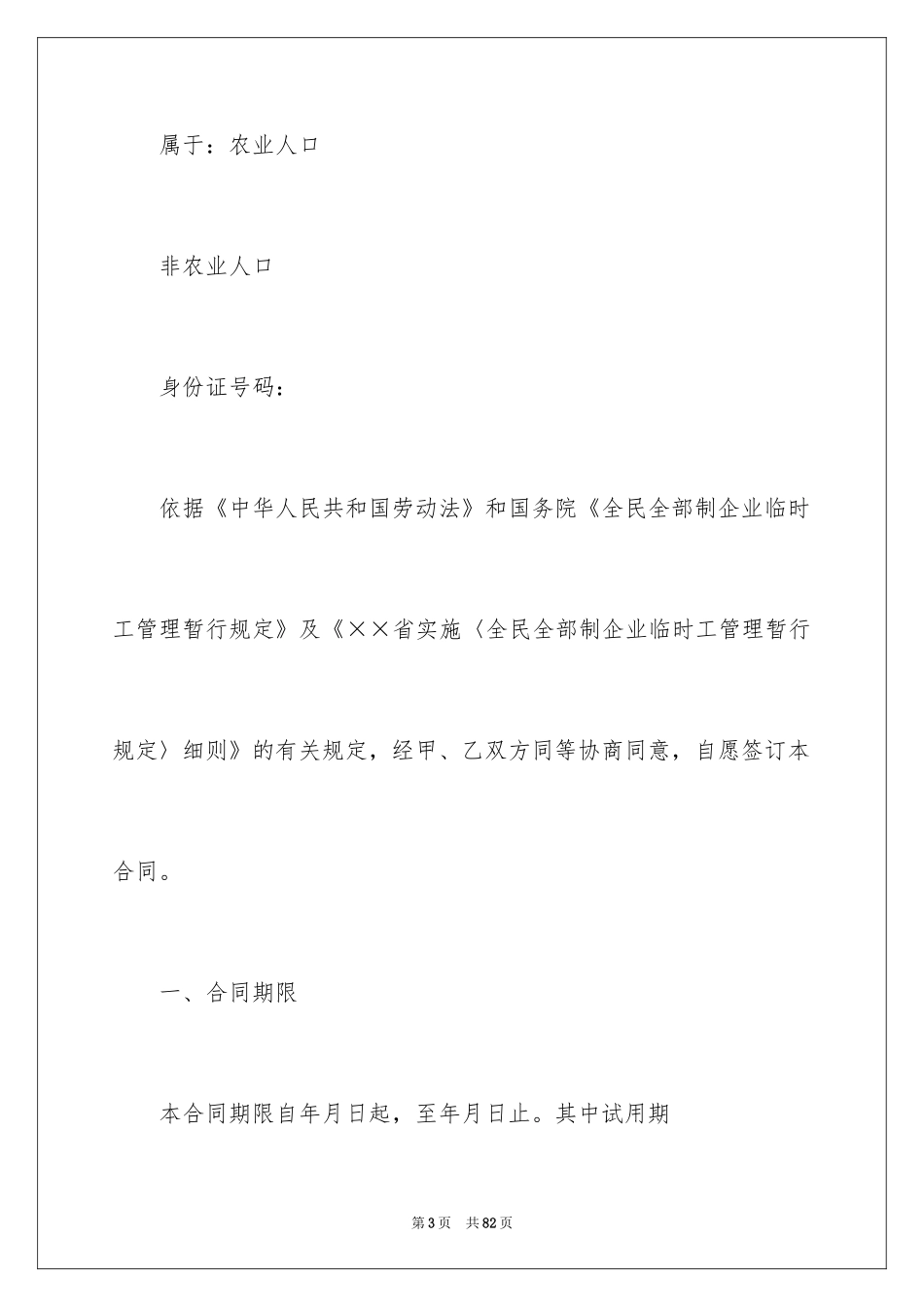 属于：农业人口

非农业人口

身份证号码：

依据《中华人民共和国劳动法》和国务院《全民全部制企业临时工管理暂行规定》及《××省实施〈全民全部制企业临时工管理暂行规定〉细则》的有关规定，经甲、乙双方同等协商同意，自愿签订本合同。

一、合同期限

本合同期限自年月日起，至年月日止。其中试用期

第3页 共82页